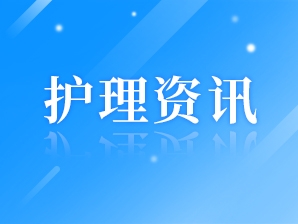 护理资讯